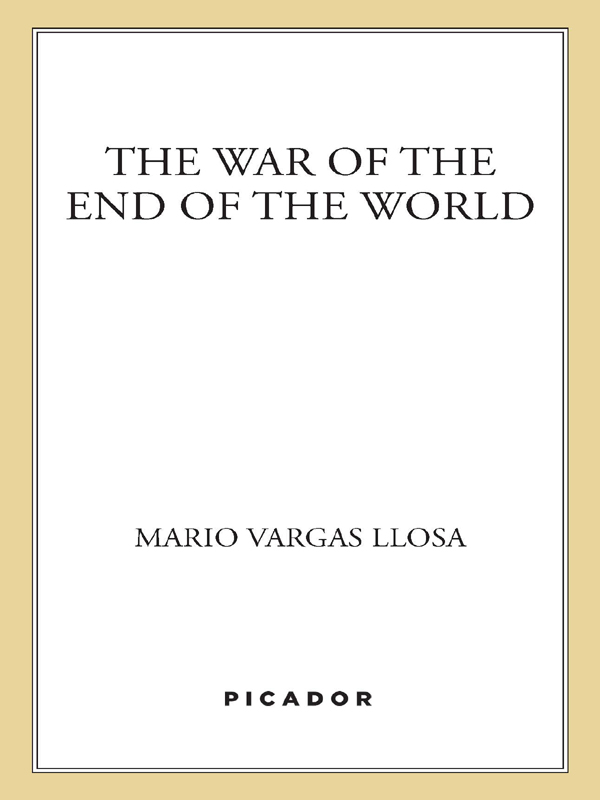 THE WAR OF THE END OF THE WORLD

MARIO VARGAS LLOSA

PICADOR